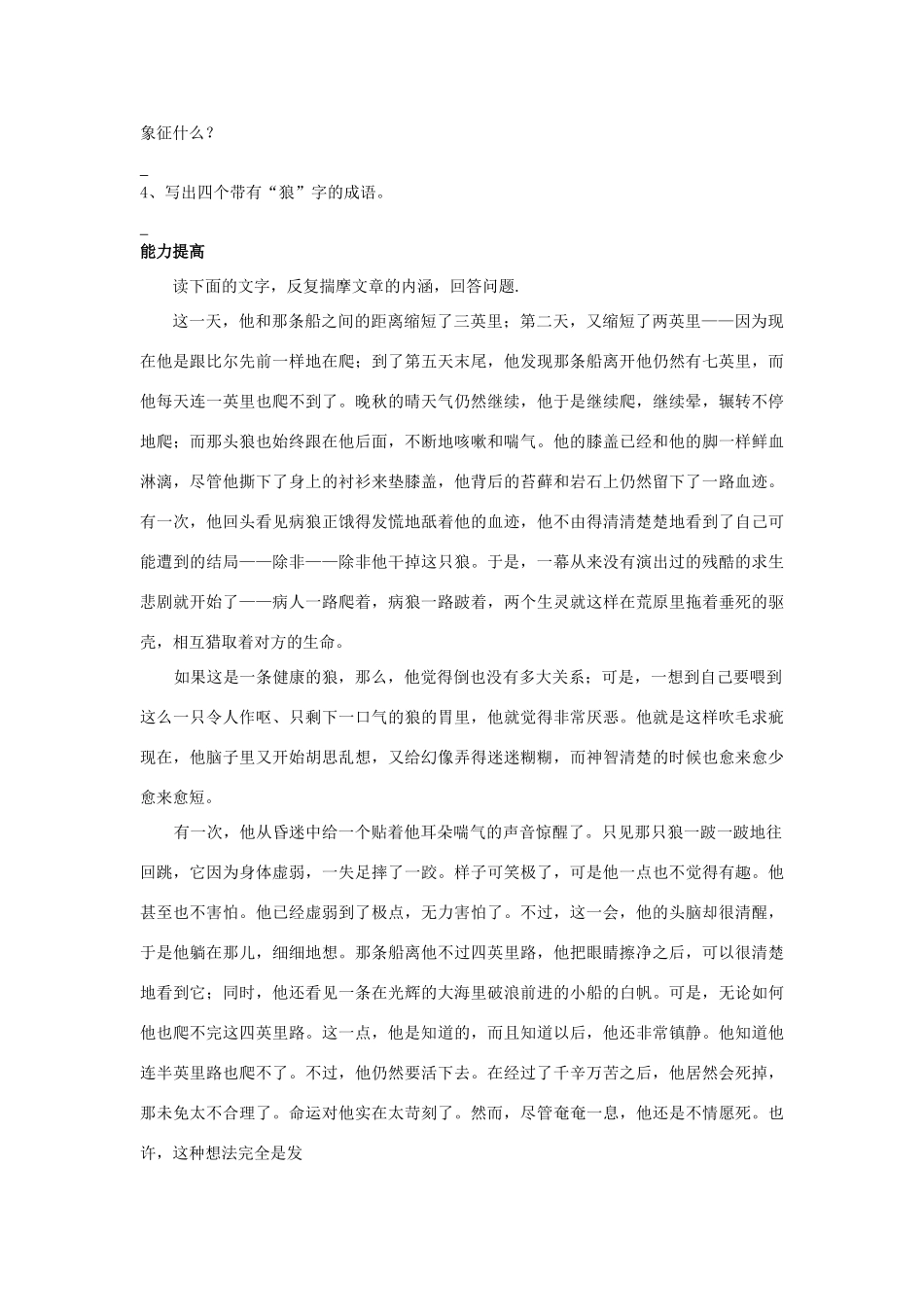 象征什么？

_
4、写出四个带有“狼”字的成语。

_
能力提高

读下面的文字，反复揣摩文章的内涵，回答问题.

这一天，他和那条船之间的距离缩短了三英里；第二天，又缩短了两英里——因为现在他是跟比尔先前一样地在爬；到了第五天末尾，他发现那条船离开他仍然有七英里，而他每天连一英里也爬不到了。晚秋的晴天气仍然继续，他于是继续爬，继续晕，辗转不停地爬；而那头狼也始终跟在他后面，不断地咳嗽和喘气。他的膝盖已经和他的脚一样鲜血淋漓，尽管他撕下了身上的衬衫来垫膝盖，他背后的苔藓和岩石上仍然留下了一路血迹。有一次，他回头看见病狼正饿得发慌地舐着他的血迹，他不由得清清楚楚地看到了自己可能遭到的结局——除非——除非他干掉这只狼。于是，一幕从来没有演出过的残酷的求生悲剧就开始了——病人一路爬着，病狼一路跛着，两个生灵就这样在荒原里拖着垂死的驱壳，相互猎取着对方的生命。

如果这是一条健康的狼，那么，他觉得倒也没有多大关系；可是，一想到自己要喂到这么一只令人作呕、只剩下一口气的狼的胃里，他就觉得非常厌恶。他就是这样吹毛求疵现在，他脑子里又开始胡思乱想，又给幻像弄得迷迷糊糊，而神智清楚的时候也愈来愈少愈来愈短。

有一次，他从昏迷中给一个贴着他耳朵喘气的声音惊醒了。只见那只狼一跛一跛地往回跳，它因为身体虚弱，一失足摔了一跤。样子可笑极了，可是他一点也不觉得有趣。他甚至也不害怕。他已经虚弱到了极点，无力害怕了。不过，这一会，他的头脑却很清醒，于是他躺在那儿，细细地想。那条船离他不过四英里路，他把眼睛擦净之后，可以很清楚地看到它；同时，他还看见一条在光辉的大海里破浪前进的小船的白帆。可是，无论如何他也爬不完这四英里路。这一点，他是知道的，而且知道以后，他还非常镇静。他知道他连半英里路也爬不了。不过，他仍然要活下去。在经过了千辛万苦之后，他居然会死掉，那未免太不合理了。命运对他实在太苛刻了。然而，尽管奄奄一息，他还是不情愿死。也许，这种想法完全是发